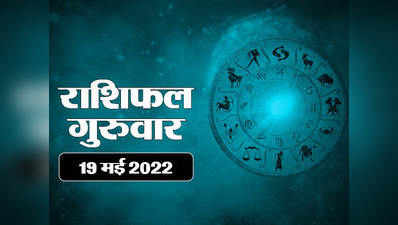 राशिफल
गुरुवार
19 मई 2022